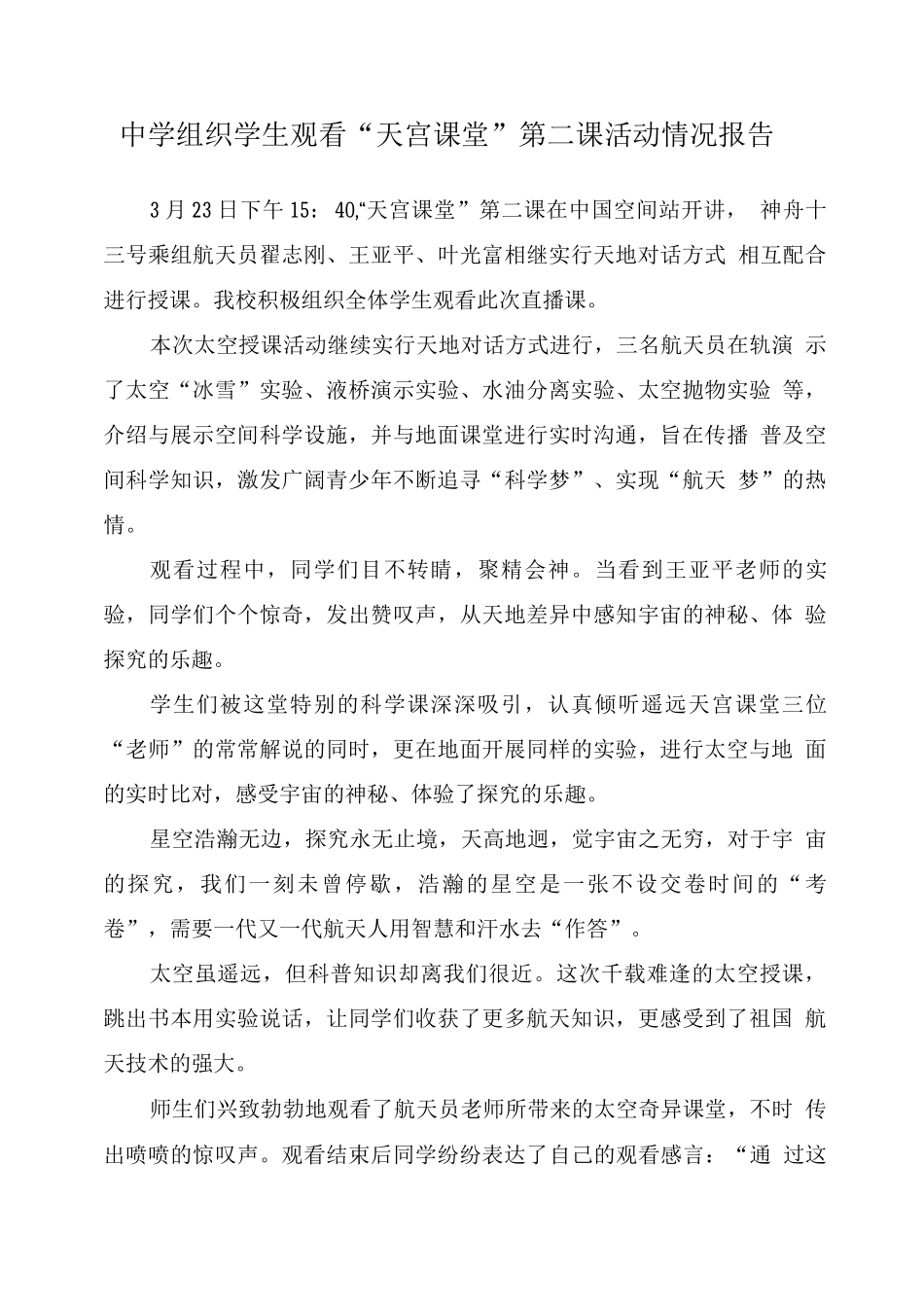 中学组织学生观看“天宫课堂”第二课活动情况报告

3月23日下午15：40,“天宫课堂”第二课在中国空间站开讲， 神舟十三号乘组航天员翟志刚、王亚平、叶光富相继实行天地对话方式 相互配合进行授课。我校积极组织全体学生观看此次直播课。

本次太空授课活动继续实行天地对话方式进行，三名航天员在轨演 示了太空“冰雪”实验、液桥演示实验、水油分离实验、太空抛物实验 等，介绍与展示空间科学设施，并与地面课堂进行实时沟通，旨在传播 普及空间科学知识，激发广阔青少年不断追寻“科学梦”、实现“航天 梦”的热情。

观看过程中，同学们目不转睛，聚精会神。当看到王亚平老师的实验，同学们个个惊奇，发出赞叹声，从天地差异中感知宇宙的神秘、体 验探究的乐趣。

学生们被这堂特别的科学课深深吸引，认真倾听遥远天宫课堂三位“老师”的常常解说的同时，更在地面开展同样的实验，进行太空与地 面的实时比对，感受宇宙的神秘、体验了探究的乐趣。

星空浩瀚无边，探究永无止境，天高地迥，觉宇宙之无穷，对于宇 宙的探究，我们一刻未曾停歇，浩瀚的星空是一张不设交卷时间的“考卷”，需要一代又一代航天人用智慧和汗水去“作答”。

太空虽遥远，但科普知识却离我们很近。这次千载难逢的太空授课，跳出书本用实验说话，让同学们收获了更多航天知识，更感受到了祖国 航天技术的强大。

师生们兴致勃勃地观看了航天员老师所带来的太空奇异课堂，不时 传出啧啧的惊叹声。观看结束后同学纷纷表达了自己的观看感言：“通 过这